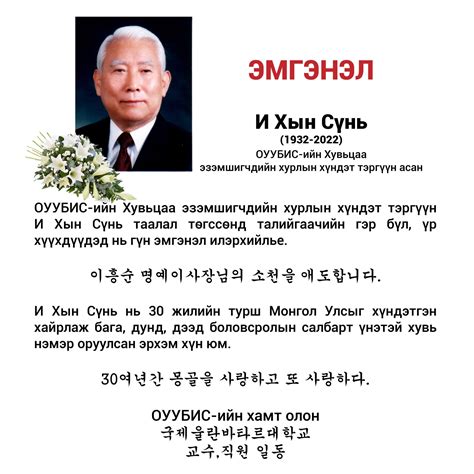 ЭМГЭНЭЛ

И Хын Сүнь
(1932-2022)
ОУУБИС-ийн Хувьцаа эзэмшигчдийн хурлын хүндэт тэргүүн асан

ОУУБИС-ийн Хувьцаа эзэмшигчдийн хурлын хүндэт тэргүүн И Хын Сүнь таалал төгссөнд талийгаачийн гэр бүл, үр хүүхдүүдэд нь гүн эмгэнэл илэрхийлье.

이흥순 명예이사장님의 소천을 애도합니다.

И Хын Сүнь нь 30 жилийн турш Монгол Улсыг хүндэтгэн хайрлаж бага, дунд, дээд боловсролын салбарт үнэтэй хувь нэмэр оруулсан эрхэм хүн юм.

30여년간 몽골을 사랑하고 또 사랑하다.

ОУУБИС-ийн хамт олон
국제울란바타르대학교
교수,직원 일동